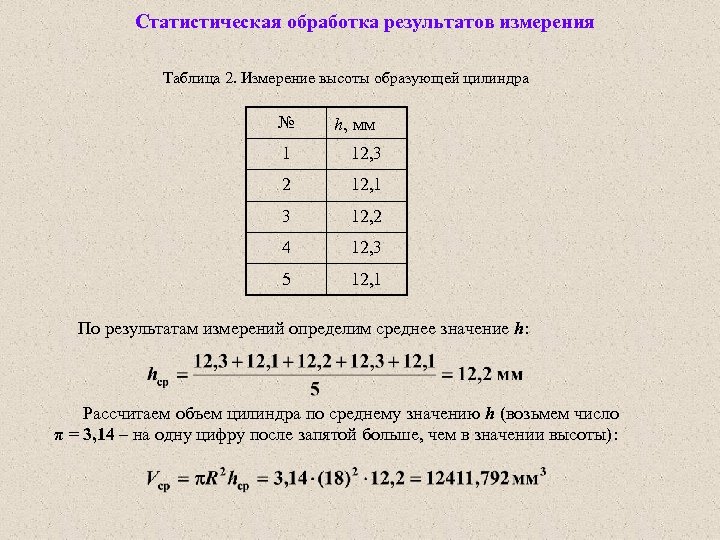 Статистическая обработка результатов измерения

Таблица 2. Измерение высоты образующей цилиндра

| № | $h$, мм |
|---|---|
| 1 | 12,3 |
| 2 | 12,1 |
| 3 | 12,2 |
| 4 | 12,3 |
| 5 | 12,1 |

По результатам измерений определим среднее значение $h$:

$h_{ср} = \frac{12,3 + 12,1 + 12,2 + 12,3 + 12,1}{5} = 12,2$ мм

Рассчитаем объем цилиндра по среднему значению $h$ (возьмем число $\pi = 3,14$ – на одну цифру после запятой больше, чем в значении высоты):

$V_{ср} = \pi R^2 h_{ср} = 3,14 \cdot (18)^2 \cdot 12,2 = 12411,792$ мм$^3$